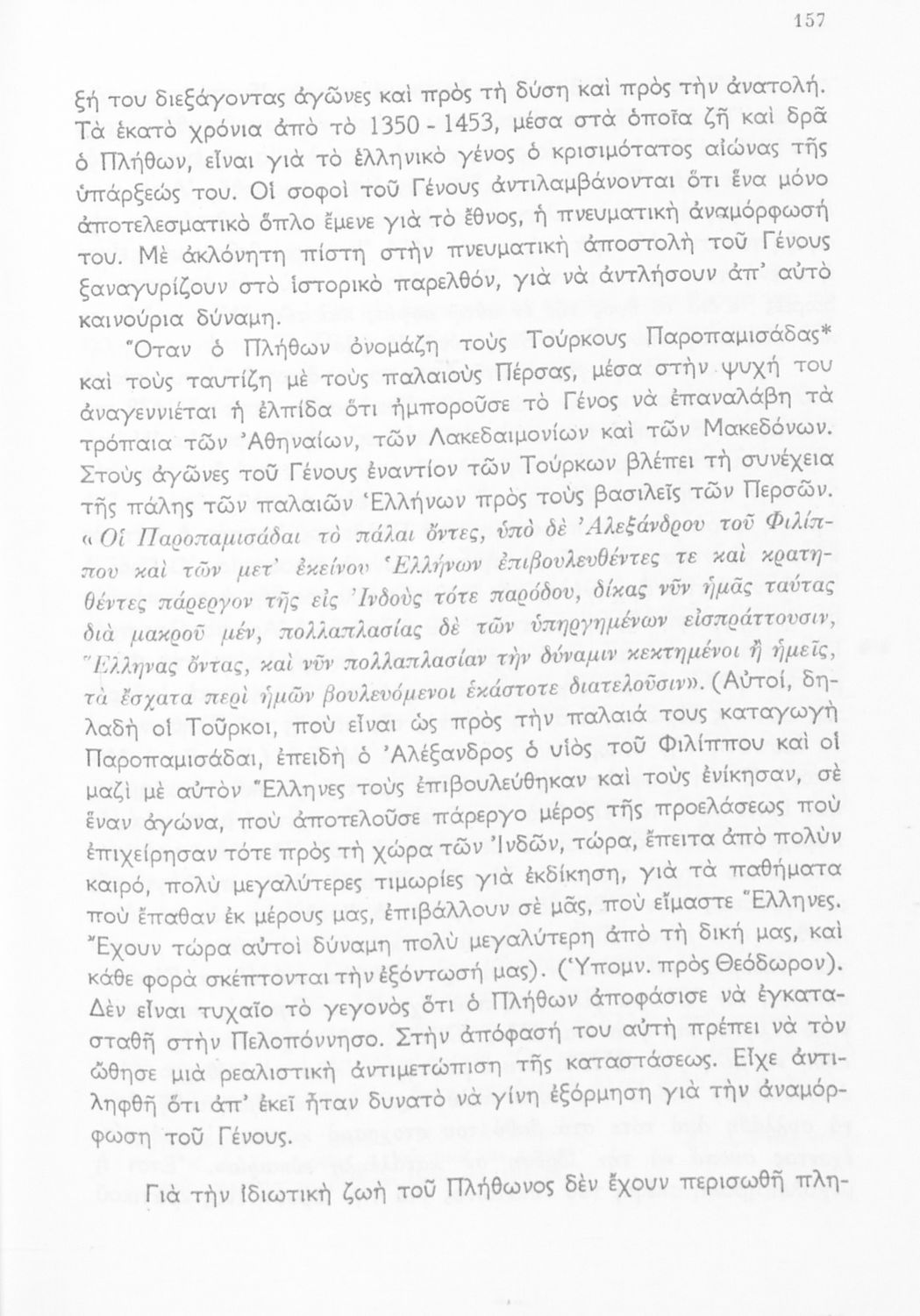 157

ξή του διεξάγοντας ἀγῶνες καὶ πρὸς τὴ δύση καὶ πρὸς τὴν ἀνατολή. Τὰ ἑκατὸ χρόνια ἀπὸ τὸ 1350 - 1453, μέσα στὰ ὁποῖα ζῆ καὶ δρᾶ ὁ Πλήθων, εἶναι γιὰ τὸ ἑλληνικὸ γένος ὁ κρισιμότατος αἰώνας τῆς ὑπάρξεώς του. Οἱ σοφοὶ τοῦ Γένους ἀντιλαμβάνονται ὅτι ἕνα μόνο ἀποτελεσματικὸ ὅπλο ἔμενε γιὰ τὸ ἔθνος, ἡ πνευματικὴ ἀναμόρφωσή του. Μὲ ἀκλόνητη πίστη στὴν πνευματικὴ ἀποστολὴ τοῦ Γένους ξαναγυρίζουν στὸ ἱστορικὸ παρελθόν, γιὰ νὰ ἀντλήσουν ἀπ' αὐτὸ καινούρια δύναμη.

Ὅταν ὁ Πλήθων ὀνομάζη τοὺς Τούρκους Παροπαμισάδας* καὶ τοὺς ταυτίζη μὲ τοὺς παλαιοὺς Πέρσας, μέσα στὴν ψυχή του ἀναγεννιέται ἡ ἐλπίδα ὅτι ἠμποροῦσε τὸ Γένος νὰ ἐπαναλάβη τὰ τρόπαια τῶν Ἀθηναίων, τῶν Λακεδαιμονίων καὶ τῶν Μακεδόνων. Στοὺς ἀγῶνες τοῦ Γένους ἐναντίον τῶν Τούρκων βλέπει τὴ συνέχεια τῆς πάλης τῶν παλαιῶν Ἑλλήνων πρὸς τοὺς βασιλεῖς τῶν Περσῶν. «Οἱ Παροπαμισάδαι τὸ πάλαι ὄντες, ὑπὸ δὲ Ἀλεξάνδρου τοῦ Φιλίππου καὶ τῶν μετ' ἐκείνου Ἑλλήνων ἐπιβουλευθέντες τε καὶ κρατηθέντες πάρεργον τῆς εἰς Ἰνδοὺς τότε παρόδου, δίκας νῦν ἡμᾶς ταύτας διὰ μακροῦ μέν, πολλαπλασίας δὲ τῶν ὑπηργημένων εἰσπράττουσιν, Ἕλληνας ὄντας, καὶ νῦν πολλαπλασίαν τὴν δύναμιν κεκτημένοι ἢ ἡμεῖς, τὰ ἔσχατα περὶ ἡμῶν βουλευόμενοι ἑκάστοτε διατελοῦσιν». (Αὐτοί, δηλαδὴ οἱ Τοῦρκοι, ποὺ εἶναι ὡς πρὸς τὴν παλαιά τους καταγωγὴ Παροπαμισάδαι, ἐπειδὴ ὁ Ἀλέξανδρος ὁ υἱὸς τοῦ Φιλίππου καὶ οἱ μαζὶ μὲ αὐτὸν Ἕλληνες τοὺς ἐπιβουλεύθηκαν καὶ τοὺς ἐνίκησαν, σὲ ἕναν ἀγώνα, ποὺ ἀποτελοῦσε πάρεργο μέρος τῆς προελάσεως ποὺ ἐπιχείρησαν τότε πρὸς τὴ χώρα τῶν Ἰνδῶν, τώρα, ἔπειτα ἀπὸ πολὺν καιρό, πολὺ μεγαλύτερες τιμωρίες γιὰ ἐκδίκηση, γιὰ τὰ παθήματα ποὺ ἔπαθαν ἐκ μέρους μας, ἐπιβάλλουν σὲ μᾶς, ποὺ εἴμαστε Ἕλληνες. Ἔχουν τώρα αὐτοὶ δύναμη πολὺ μεγαλύτερη ἀπὸ τὴ δική μας, καὶ κάθε φορὰ σκέπτονται τὴν ἐξόντωσή μας). (Ὑπομν. πρὸς Θεόδωρον). Δὲν εἶναι τυχαῖο τὸ γεγονὸς ὅτι ὁ Πλήθων ἀποφάσισε νὰ ἐγκατασταθῆ στὴν Πελοπόννησο. Στὴν ἀπόφασή του αὐτὴ πρέπει νὰ τὸν ὤθησε μιὰ ρεαλιστικὴ ἀντιμετώπιση τῆς καταστάσεως. Εἶχε ἀντιληφθῆ ὅτι ἀπ' ἐκεῖ ἦταν δυνατὸ νὰ γίνη ἐξόρμηση γιὰ τὴν ἀναμόρφωση τοῦ Γένους.

Γιὰ τὴν ἰδιωτικὴ ζωὴ τοῦ Πλήθωνος δὲν ἔχουν περισωθῆ πλη-